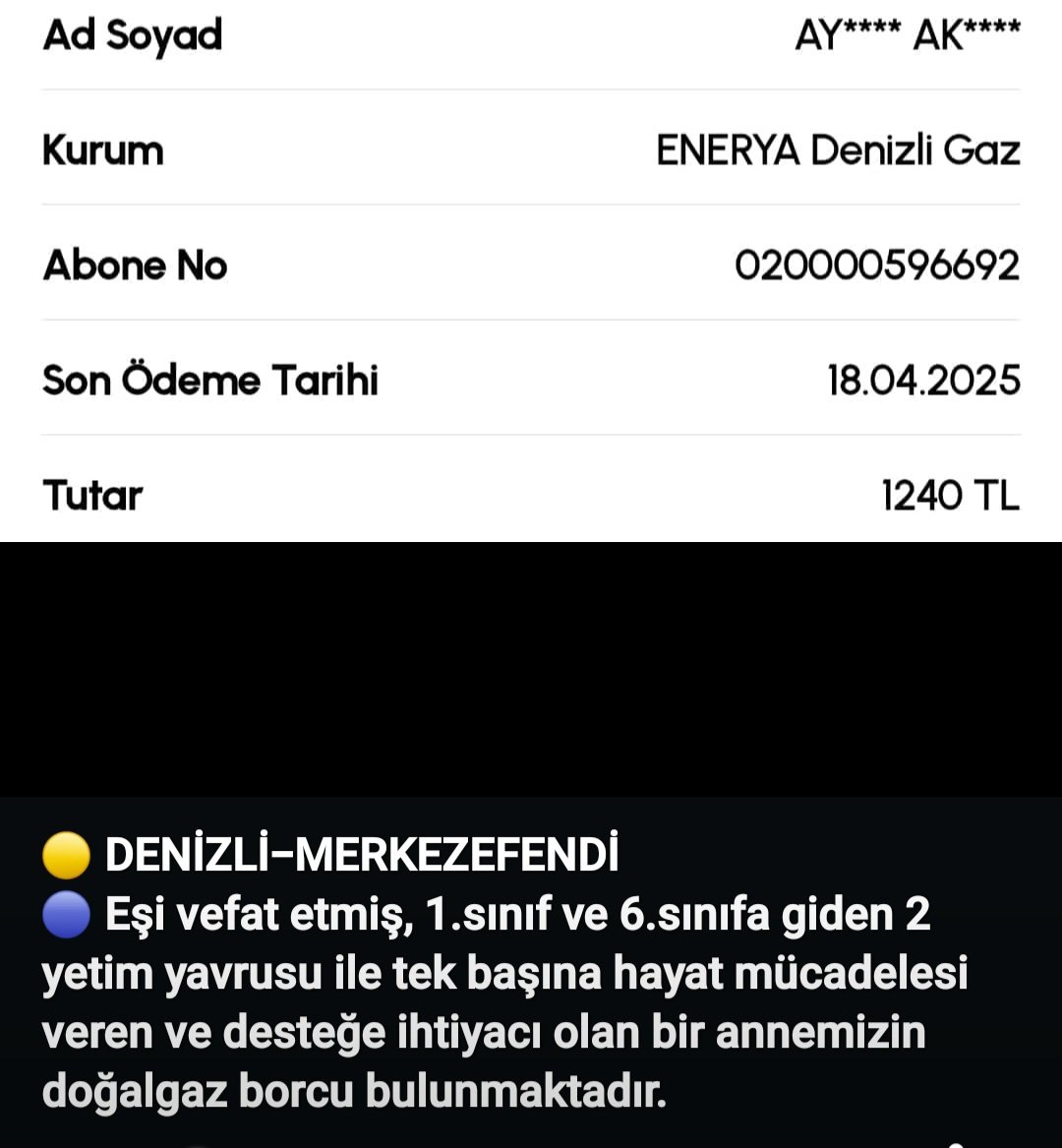 | Ad Soyad | AY**** AK**** |
|---|---|
| Kurum | ENERYA Denizli Gaz |
| Abone No | 020000596692 |
| Son Ödeme Tarihi | 18.04.2025 |
| Tutar | 1240 TL |

🟡 DENİZLİ-MERKEZEFENDİ
🔵 Eşi vefat etmiş, 1.sınıf ve 6.sınıfa giden 2 yetim yavrusu ile tek başına hayat mücadelesi veren ve desteğe ihtiyacı olan bir annemizin doğalgaz borcu bulunmaktadır.